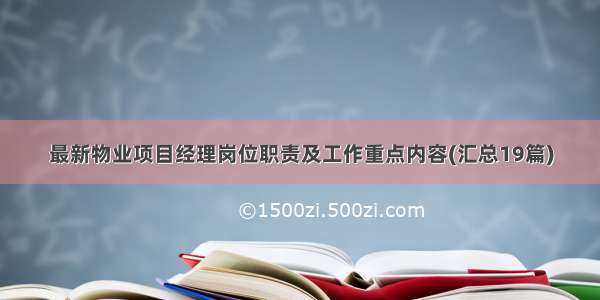 最新物业项目经理岗位职责及工作重点内容(汇总19篇)

©1500zi.500zi.com